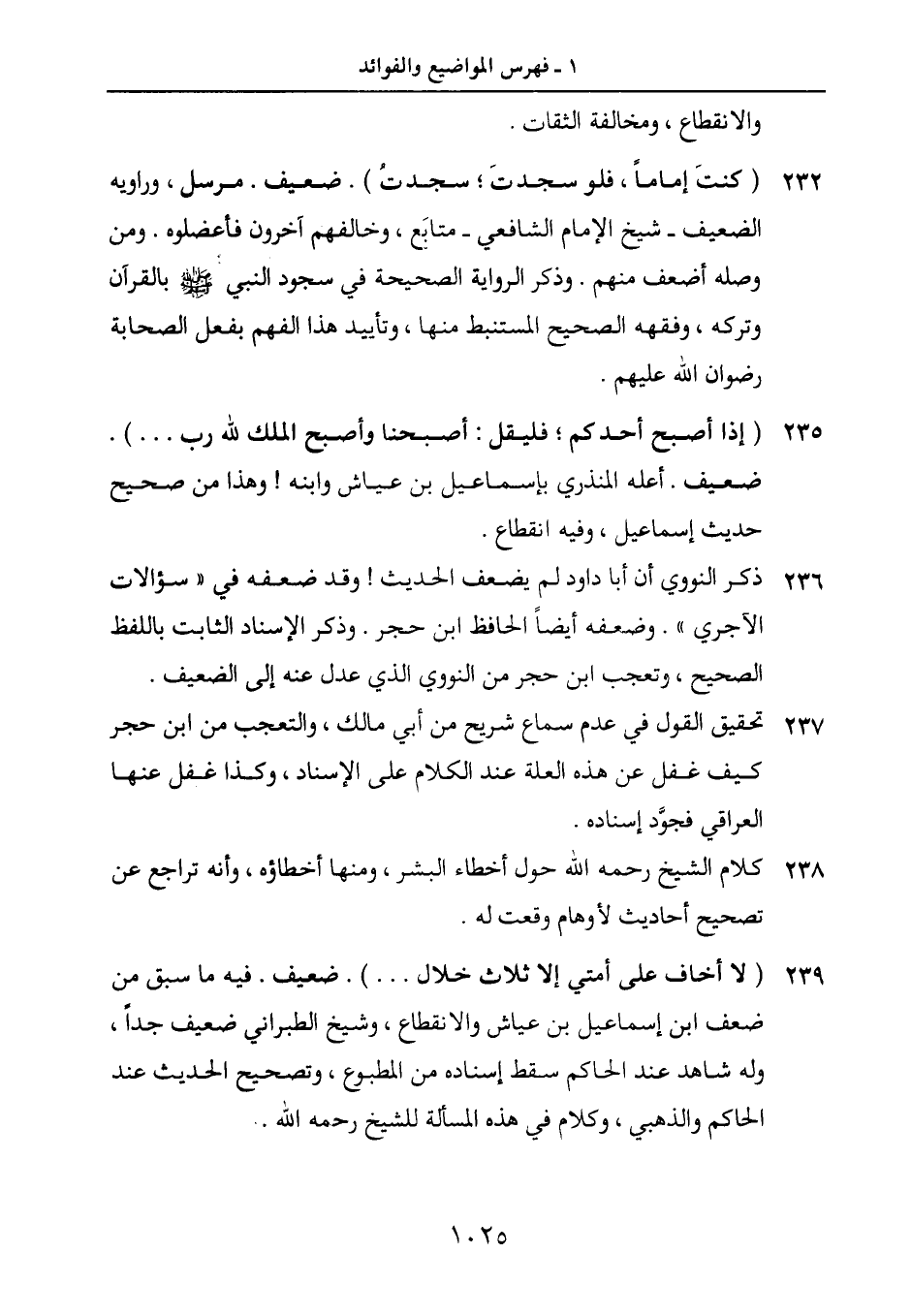 ١ ـ فهرس المواضيع والفوائد

والانقطاع ، ومخالفة الثقات .

٢٣٢ ( كنتَ إماماً ، فلو سجدتَ ؛ سجدتُ ) . ضعيف . مرسل ، وراويه الضعيف ـ شيخ الإمام الشافعي ـ متابَع ، وخالفهم آخرون فأعضلوه . ومن وصله أضعف منهم . وذكر الرواية الصحيحة في سجود النبي ﷺ بالقرآن وتركه ، وفقهه الصحيح المستنبط منها ، وتأييد هذا الفهم بفعل الصحابة رضوان الله عليهم .

٢٣٥ ( إذا أصبح أحدكم ؛ فليقل : أصبحنا وأصبح الملك لله رب . . . ) . ضعيف . أعله المنذري بإسماعيل بن عياش وابنه ! وهذا من صحيح حديث إسماعيل ، وفيه انقطاع .

٢٣٦ ذكر النووي أن أبا داود لم يضعف الحديث ! وقد ضعفه في « سؤالات الآجري » . وضعفه أيضاً الحافظ ابن حجر . وذكر الإسناد الثابت باللفظ الصحيح ، وتعجب ابن حجر من النووي الذي عدل عنه إلى الضعيف .

٢٣٧ تحقيق القول في عدم سماع شريح من أبي مالك ، والتعجب من ابن حجر كيف غفل عن هذه العلة عند الكلام على الإسناد ، وكذا غفل عنها العراقي فجوَّد إسناده .

٢٣٨ كلام الشيخ رحمه الله حول أخطاء البشر ، ومنها أخطاؤه ، وأنه تراجع عن تصحيح أحاديث لأوهام وقعت له .

٢٣٩ ( لا أخاف على أمتي إلا ثلاث خلال . . . ) . ضعيف . فيه ما سبق من ضعف ابن إسماعيل بن عياش والانقطاع ، وشيخ الطبراني ضعيف جداً ، وله شاهد عند الحاكم سقط إسناده من المطبوع ، وتصحيح الحديث عند الحاكم والذهبي ، وكلام في هذه المسألة للشيخ رحمه الله .

١٠٢٥